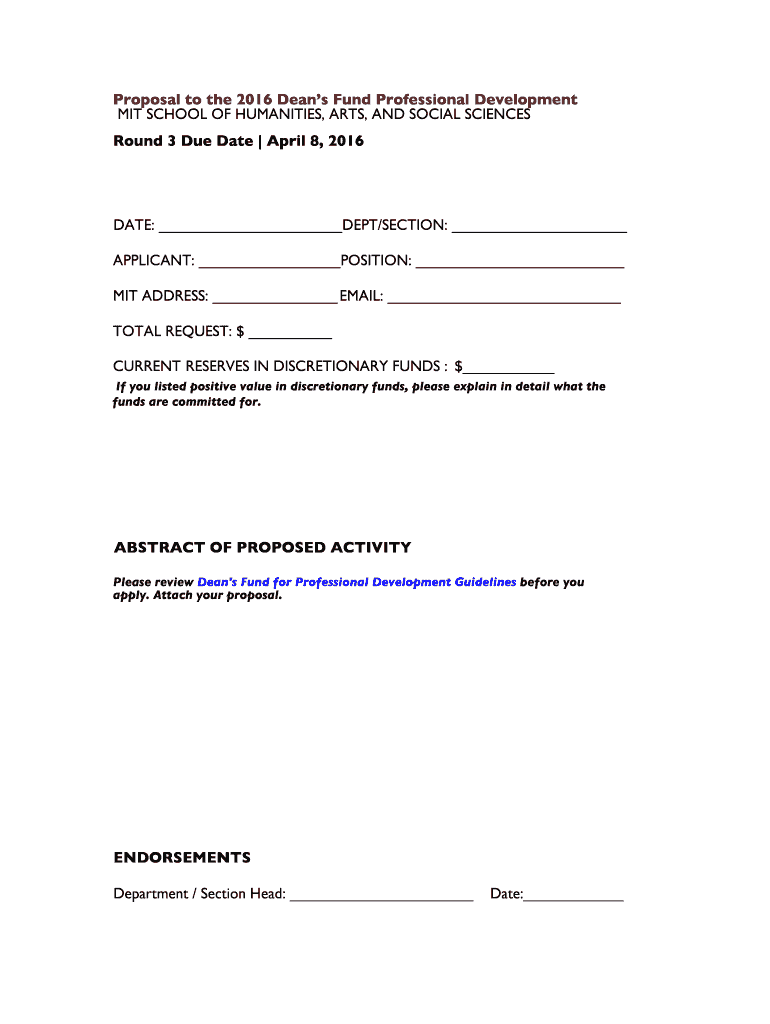 Proposal to the 2016 Dean's Fund Professional Development
MIT SCHOOL OF HUMANITIES, ARTS, AND SOCIAL SCIENCES
Round 3 Due Date | April 8, 2016

DATE: ______________________DEPT/SECTION: _____________________

APPLICANT: _________________POSITION: _________________________

MIT ADDRESS: _______________EMAIL: ____________________________

TOTAL REQUEST: $ __________

CURRENT RESERVES IN DISCRETIONARY FUNDS : $___________

If you listed positive value in discretionary funds, please explain in detail what the funds are committed for.

ABSTRACT OF PROPOSED ACTIVITY

Please review Dean's Fund for Professional Development Guidelines before you apply. Attach your proposal.

ENDORSEMENTS

Department / Section Head: ______________________ Date:____________